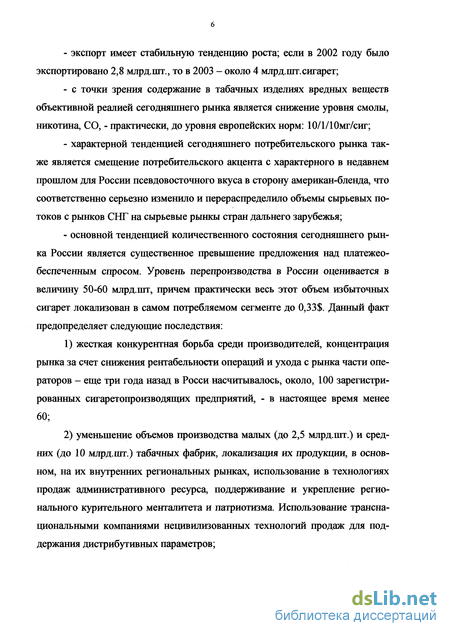 6

- экспорт имеет стабильную тенденцию роста; если в 2002 году было экспортировано 2,8 млрд.шт., то в 2003 – около 4 млрд.шт.сигарет;

- с точки зрения содержание в табачных изделиях вредных веществ объективной реалией сегодняшнего рынка является снижение уровня смолы, никотина, СО, - практически, до уровня европейских норм: 10/1/10мг/сиг;

- характерной тенденцией сегодняшнего потребительского рынка также является смещение потребительского акцента с характерного в недавнем прошлом для России псевдовосточного вкуса в сторону американ-бленда, что соответственно серьезно изменило и перераспределило объемы сырьевых потоков с рынков СНГ на сырьевые рынки стран дальнего зарубежья;

- основной тенденцией количественного состояния сегодняшнего рынка России является существенное превышение предложения над платежеобеспеченным спросом. Уровень перепроизводства в России оценивается в величину 50-60 млрд.шт, причем практически весь этот объем избыточных сигарет локализован в самом потребляемом сегменте до 0,33$. Данный факт предопределяет следующие последствия:

1) жесткая конкурентная борьба среди производителей, концентрация рынка за счет снижения рентабельности операций и ухода с рынка части операторов – еще три года назад в Росси насчитывалось, около, 100 зарегистрированных сигаретопроизводящих предприятий, - в настоящее время менее 60;

2) уменьшение объемов производства малых (до 2,5 млрд.шт.) и средних (до 10 млрд.шт.) табачных фабрик, локализация их продукции, в основном, на их внутренних региональных рынках, использование в технологиях продаж административного ресурса, поддерживание и укрепление регионального курительного менталитета и патриотизма. Использование транснациональными компаниями нецивилизованных технологий продаж для поддержания дистрибутивных параметров;

dsLib.net
библиотека диссертаций